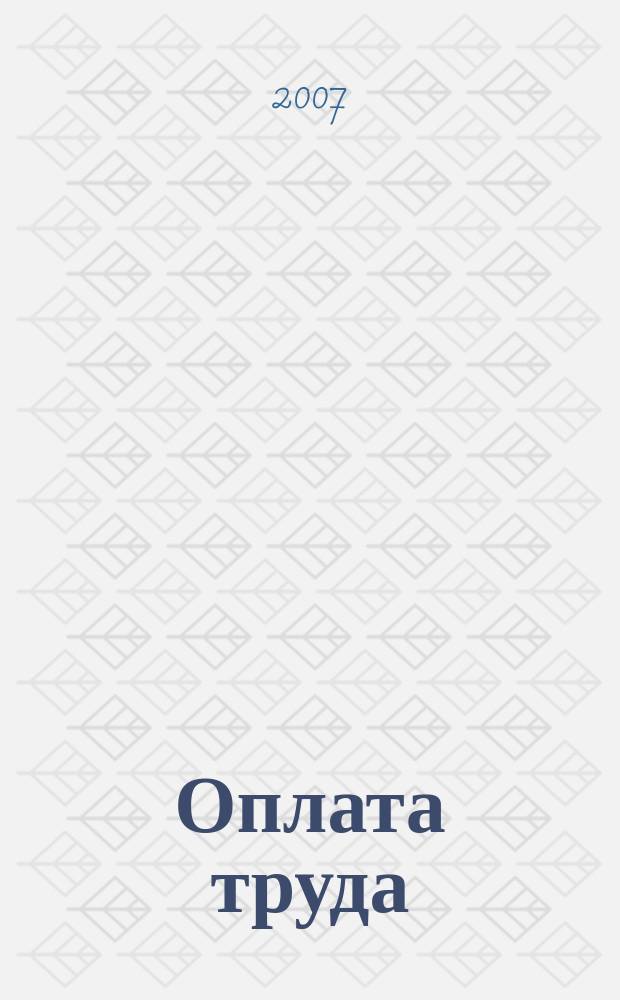 2007

Оплата труда